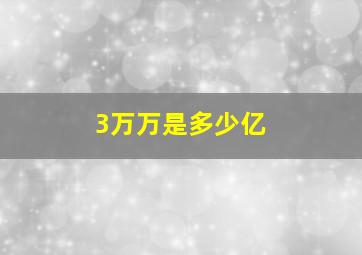 3万万是多少亿